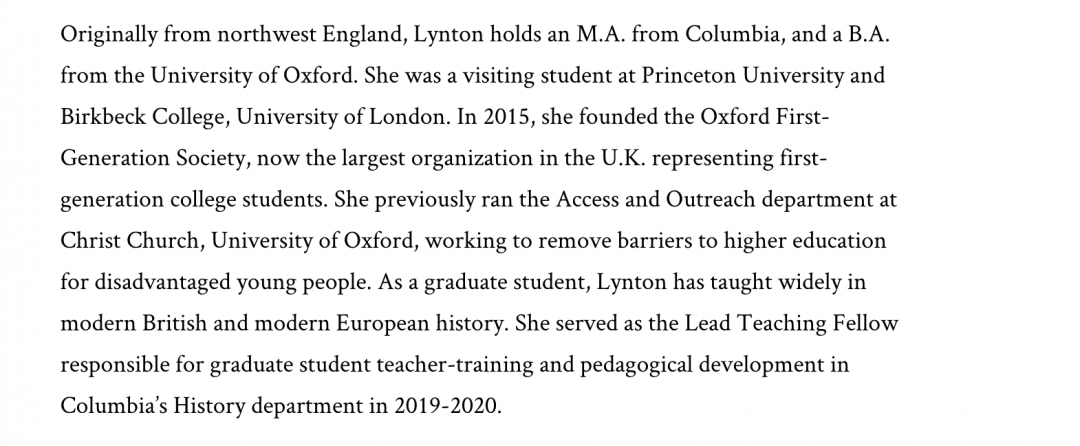 Originally from northwest England, Lynton holds an M.A. from Columbia, and a B.A. from the University of Oxford. She was a visiting student at Princeton University and Birkbeck College, University of London. In 2015, she founded the Oxford First-Generation Society, now the largest organization in the U.K. representing first-generation college students. She previously ran the Access and Outreach department at Christ Church, University of Oxford, working to remove barriers to higher education for disadvantaged young people. As a graduate student, Lynton has taught widely in modern British and modern European history. She served as the Lead Teaching Fellow responsible for graduate student teacher-training and pedagogical development in Columbia's History department in 2019-2020.